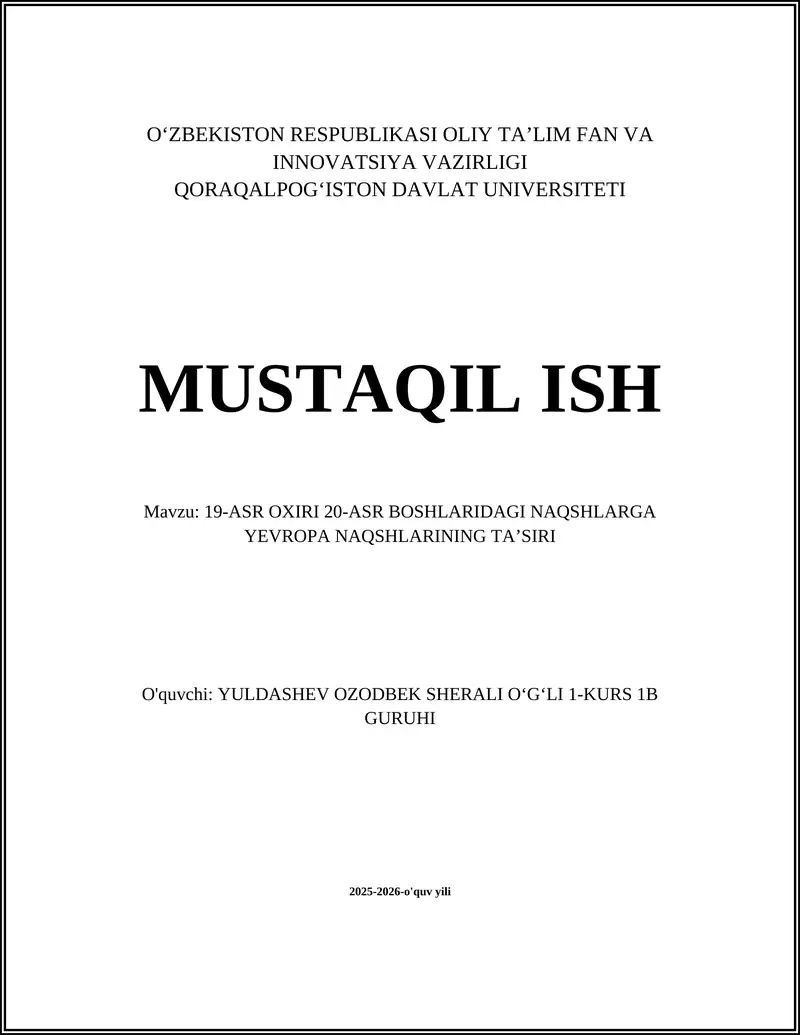 O‘ZBEKISTON RESPUBLIKASI OLIY TA’LIM FAN VA INNOVATSIYA VAZIRLIGI
QORAQALPOG‘ISTON DAVLAT UNIVERSITETI

MUSTAQIL ISH

Mavzu: 19-ASR OXIRI 20-ASR BOSHLARIDAGI NAQSHLARGA YEVROPA NAQSHLARINING TA’SIRI

O'quvchi: YULDASHEV OZODBEK SHERALI O‘G‘LI 1-KURS 1B GURUHI

2025-2026-o'quv yili